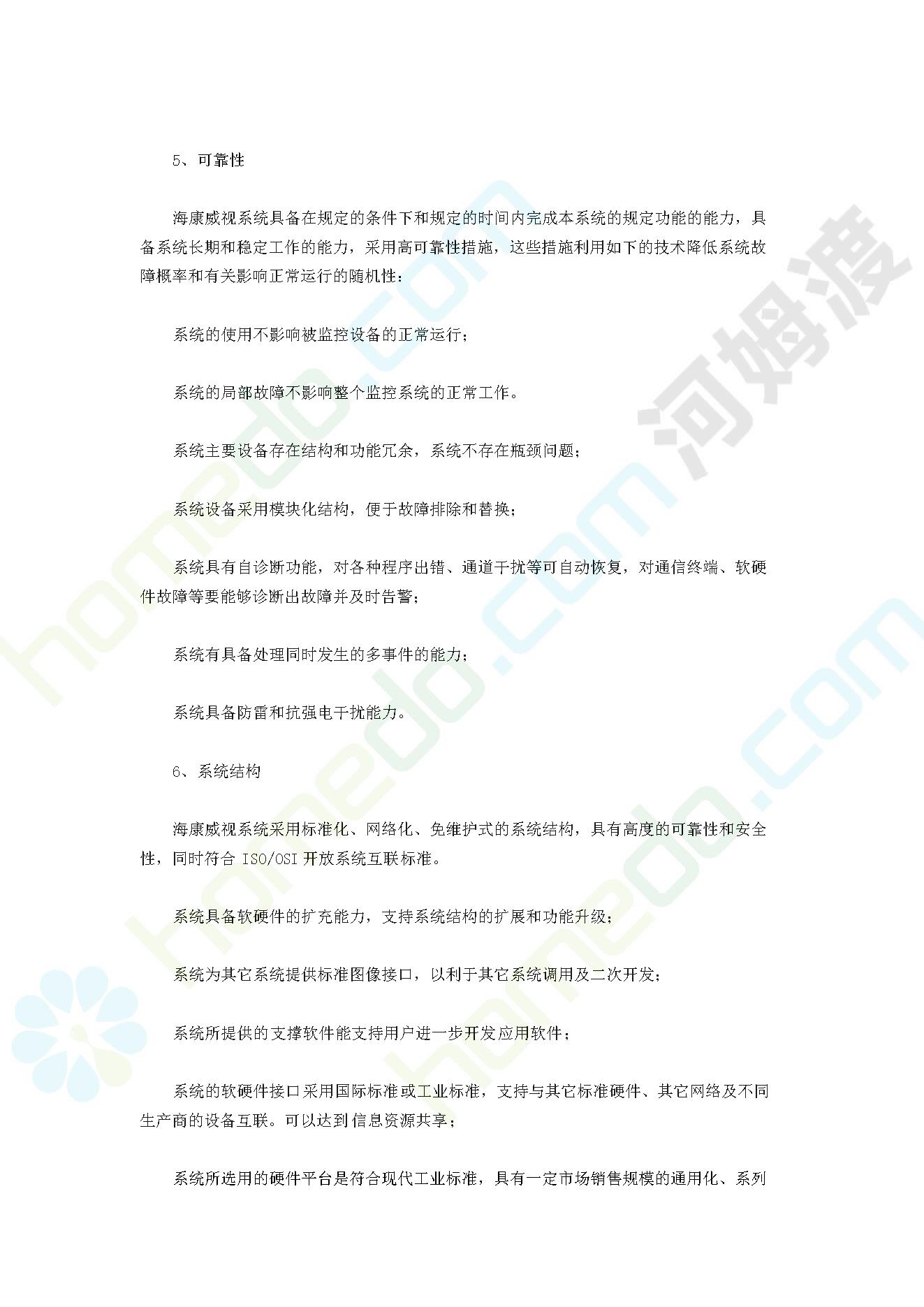 5、可靠性

海康威视系统具备在规定的条件下和规定的时间内完成本系统的规定功能的能力，具备系统长期和稳定工作的能力，采用高可靠性措施，这些措施利用如下的技术降低系统故障概率和有关影响正常运行的随机性：

系统的使用不影响被监控设备的正常运行；

系统的局部故障不影响整个监控系统的正常工作。

系统主要设备存在结构和功能冗余，系统不存在瓶颈问题；

系统设备采用模块化结构，便于故障排除和替换；

系统具有自诊断功能，对各种程序出错、通道干扰等可自动恢复，对通信终端、软硬件故障等要能够诊断出故障并及时告警；

系统有具备处理同时发生的多事件的能力；

系统具备防雷和抗强电干扰能力。

6、系统结构

海康威视系统采用标准化、网络化、免维护式的系统结构，具有高度的可靠性和安全性，同时符合 ISO/OSI 开放系统互联标准。

系统具备软硬件的扩充能力，支持系统结构的扩展和功能升级；

系统为其它系统提供标准图像接口，以利于其它系统调用及二次开发；

系统所提供的支撑软件能支持用户进一步开发应用软件；

系统的软硬件接口采用国际标准或工业标准，支持与其它标准硬件、其它网络及不同生产商的设备互联。可以达到信息资源共享；

系统所选用的硬件平台是符合现代工业标准，具有一定市场销售规模的通用化、系列

homedo.com 河姆渡 homedo.com homedo.com